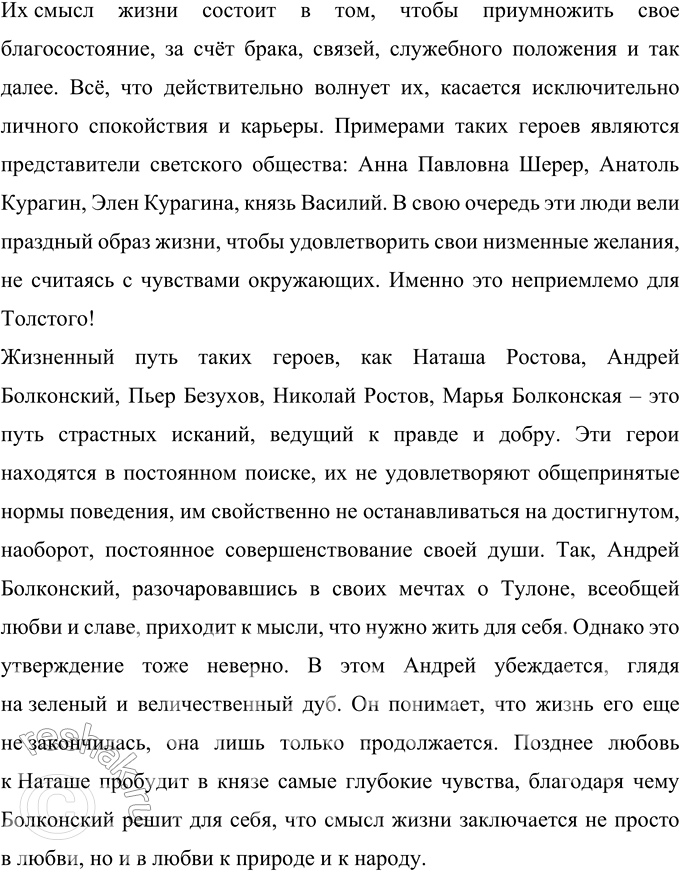 Их смысл жизни состоит в том, чтобы приумножить свое благосостояние, за счёт брака, связей, служебного положения и так далее. Всё, что действительно волнует их, касается исключительно личного спокойствия и карьеры. Примерами таких героев являются представители светского общества: Анна Павловна Шерер, Анатоль Курагин, Элен Курагина, князь Василий. В свою очередь эти люди вели праздный образ жизни, чтобы удовлетворить свои низменные желания, не считаясь с чувствами окружающих. Именно это неприемлемо для Толстого!

Жизненный путь таких героев, как Наташа Ростова, Андрей Болконский, Пьер Безухов, Николай Ростов, Марья Болконская – это путь страстных исканий, ведущий к правде и добру. Эти герои находятся в постоянном поиске, их не удовлетворяют общепринятые нормы поведения, им свойственно не останавливаться на достигнутом, наоборот, постоянное совершенствование своей души. Так, Андрей Болконский, разочаровавшись в своих мечтах о Тулоне, всеобщей любви и славе, приходит к мысли, что нужно жить для себя. Однако это утверждение тоже неверно. В этом Андрей убеждается, глядя на зеленый и величественный дуб. Он понимает, что жизнь его еще не закончилась, она лишь только продолжается. Позднее любовь к Наташе пробудит в князе самые глубокие чувства, благодаря чему Болконский решит для себя, что смысл жизни заключается не просто в любви, но и в любви к природе и к народу.

reshak.ru